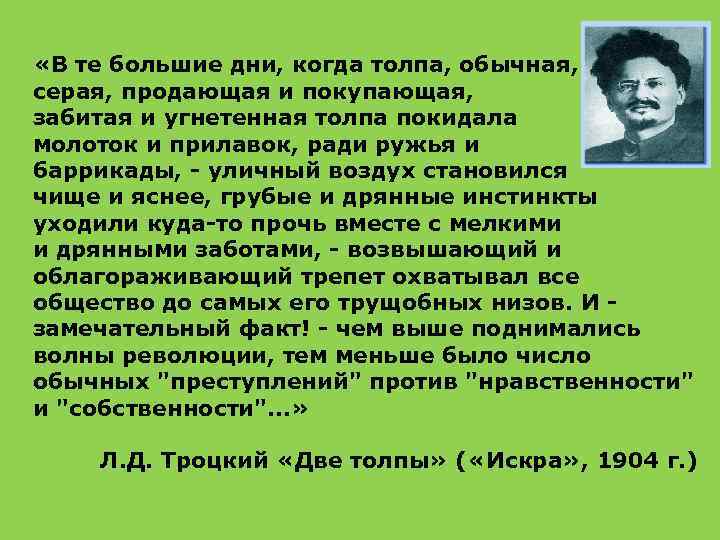 «В те большие дни, когда толпа, обычная, серая, продающая и покупающая, забитая и угнетенная толпа покидала молоток и прилавок, ради ружья и баррикады, - уличный воздух становился чище и яснее, грубые и дрянные инстинкты уходили куда-то прочь вместе с мелкими и дрянными заботами, - возвышающий и облагораживающий трепет охватывал все общество до самых его трущобных низов. И - замечательный факт! - чем выше поднимались волны революции, тем меньше было число обычных "преступлений" против "нравственности" и "собственности"...»

Л.Д. Троцкий «Две толпы» («Искра», 1904 г.)